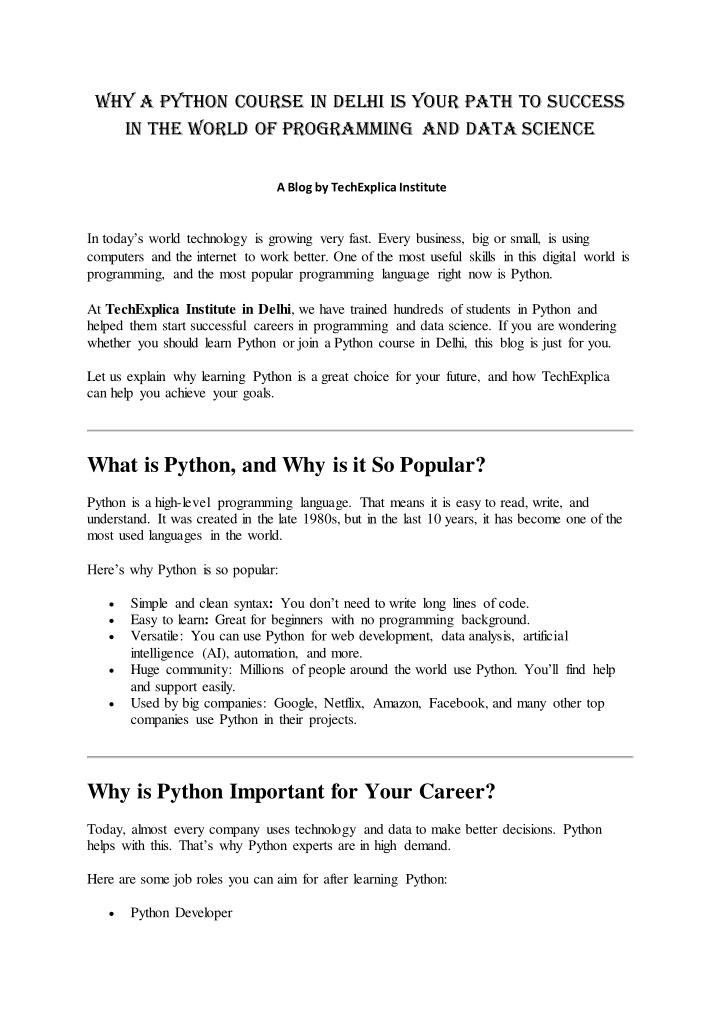 WHY A PYTHON COURSE IN DELHI IS YOUR PATH TO SUCCESS IN THE WORLD OF PROGRAMMING AND DATA SCIENCE

A Blog by TechExplica Institute

In today's world technology is growing very fast. Every business, big or small, is using computers and the internet to work better. One of the most useful skills in this digital world is programming, and the most popular programming language right now is Python.

At TechExplica Institute in Delhi, we have trained hundreds of students in Python and helped them start successful careers in programming and data science. If you are wondering whether you should learn Python or join a Python course in Delhi, this blog is just for you.

Let us explain why learning Python is a great choice for your future, and how TechExplica can help you achieve your goals.

What is Python, and Why is it So Popular?

Python is a high-level programming language. That means it is easy to read, write, and understand. It was created in the late 1980s, but in the last 10 years, it has become one of the most used languages in the world.

Here's why Python is so popular:

- Simple and clean syntax: You don't need to write long lines of code.
- Easy to learn: Great for beginners with no programming background.
- Versatile: You can use Python for web development, data analysis, artificial intelligence (AI), automation, and more.
- Huge community: Millions of people around the world use Python. You'll find help and support easily.
- Used by big companies: Google, Netflix, Amazon, Facebook, and many other top companies use Python in their projects.

Why is Python Important for Your Career?

Today, almost every company uses technology and data to make better decisions. Python helps with this. That's why Python experts are in high demand.

Here are some job roles you can aim for after learning Python:

- Python Developer